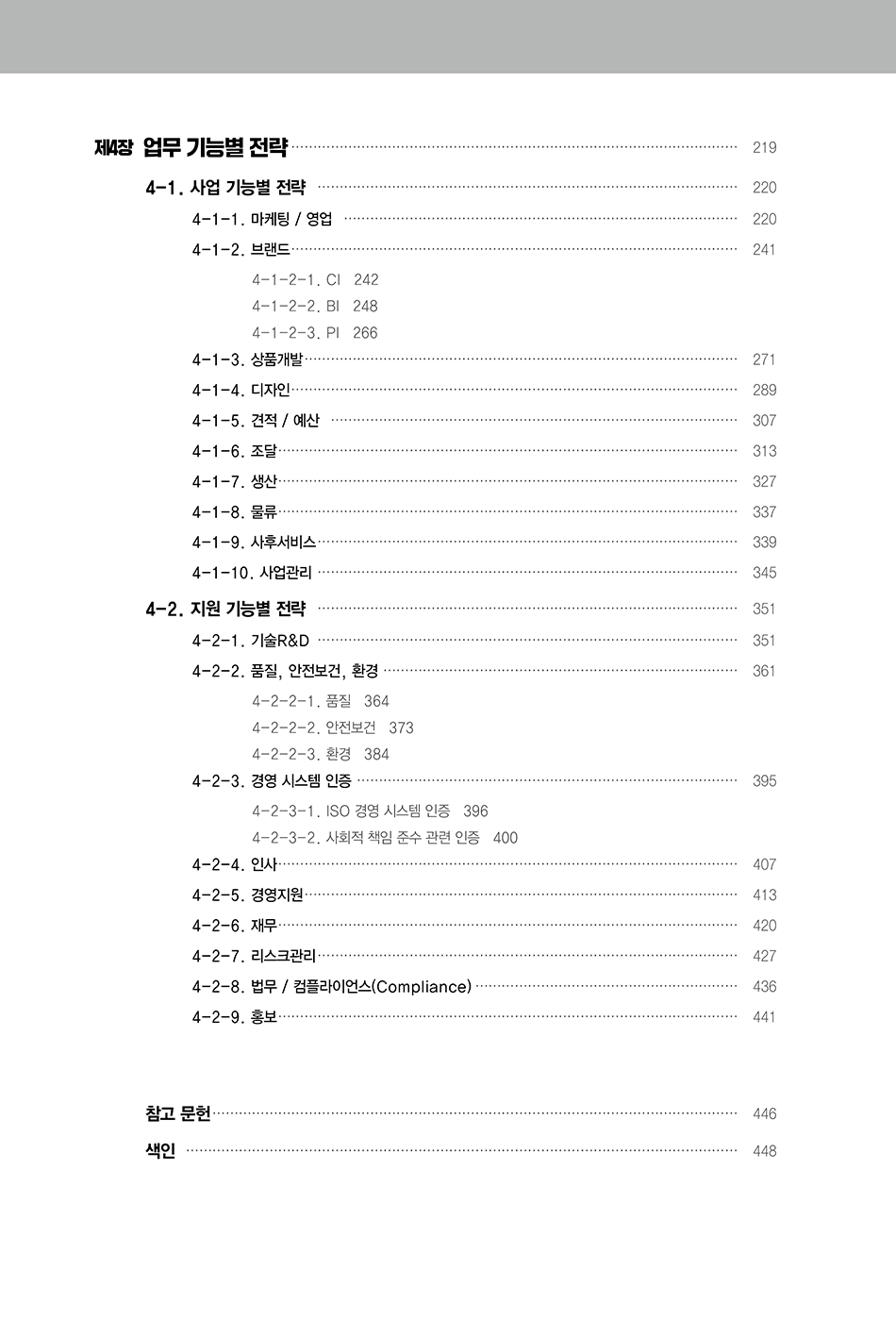 제4장 업무 기능별 전략 219

4-1. 사업 기능별 전략 220

4-1-1. 마케팅 / 영업 220

4-1-2. 브랜드 241

4-1-2-1. CI 242

4-1-2-2. BI 248

4-1-2-3. PI 266

4-1-3. 상품개발 271

4-1-4. 디자인 289

4-1-5. 견적 / 예산 307

4-1-6. 조달 313

4-1-7. 생산 327

4-1-8. 물류 337

4-1-9. 사후서비스 339

4-1-10. 사업관리 345

4-2. 지원 기능별 전략 351

4-2-1. 기술R&D 351

4-2-2. 품질, 안전보건, 환경 361

4-2-2-1. 품질 364

4-2-2-2. 안전보건 373

4-2-2-3. 환경 384

4-2-3. 경영 시스템 인증 395

4-2-3-1. ISO 경영 시스템 인증 396

4-2-3-2. 사회적 책임 준수 관련 인증 400

4-2-4. 인사 407

4-2-5. 경영지원 413

4-2-6. 재무 420

4-2-7. 리스크관리 427

4-2-8. 법무 / 컴플라이언스(Compliance) 436

4-2-9. 홍보 441

참고 문헌 446

색인 448